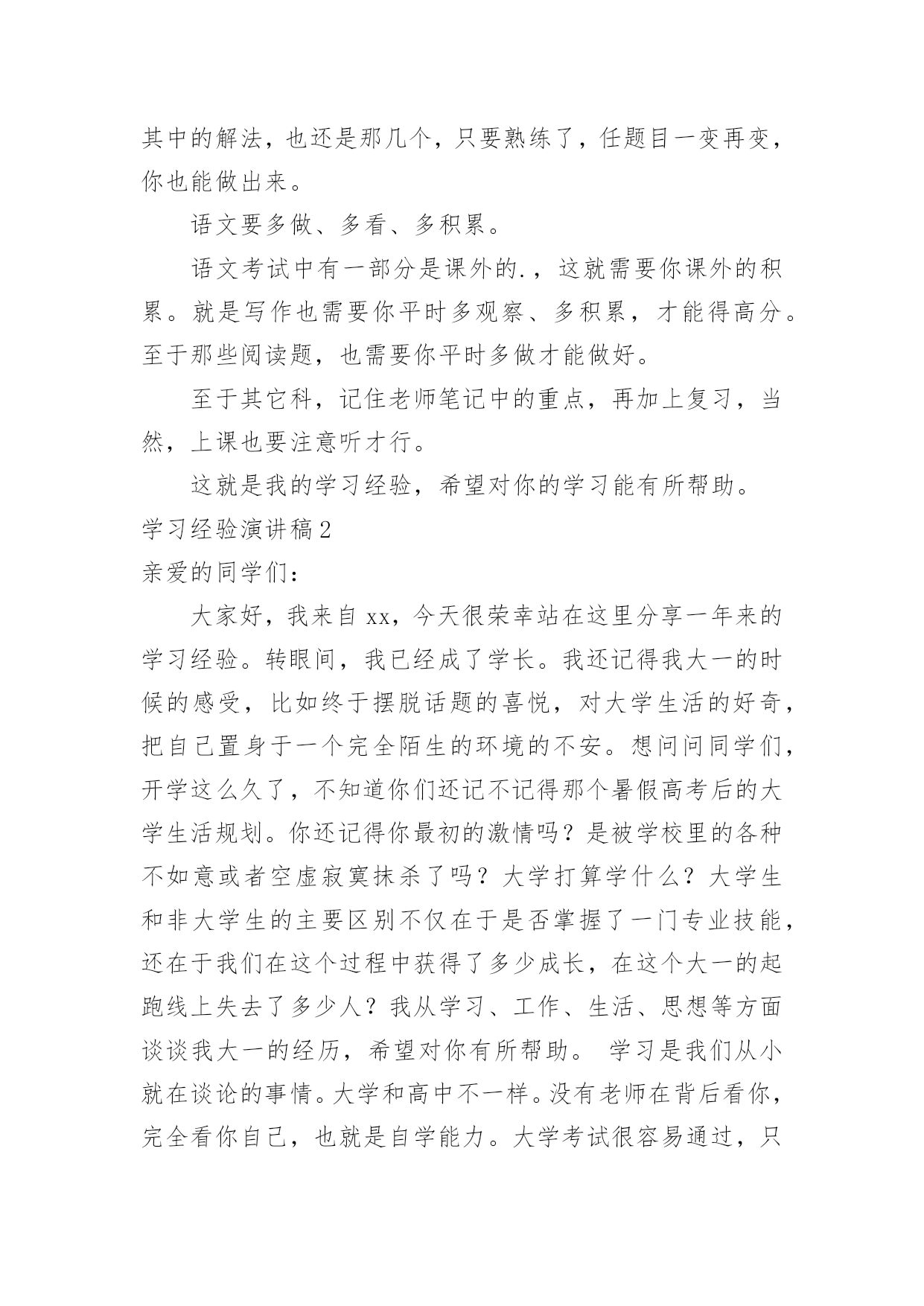 其中的解法，也还是那几个，只要熟练了，任题目一变再变，你也能做出来。

语文要多做、多看、多积累。

语文考试中有一部分是课外的.，这就需要你课外的积累。就是写作也需要你平时多观察、多积累，才能得高分。至于那些阅读题，也需要你平时多做才能做好。

至于其它科，记住老师笔记中的重点，再加上复习，当然，上课也要注意听才行。

这就是我的学习经验，希望对你的学习能有所帮助。

学习经验演讲稿2

亲爱的同学们：

大家好，我来自xx，今天很荣幸站在这里分享一年来的学习经验。转眼间，我已经成了学长。我还记得我大一的时候的感受，比如终于摆脱话题的喜悦，对大学生活的好奇，把自己置身于一个完全陌生的环境的不安。想问问同学们，开学这么久了，不知道你们还记不记得那个暑假高考后的大学生活规划。你还记得你最初的激情吗？是被学校里的各种不如意或者空虚寂寞抹杀了吗？大学打算学什么？大学生和非大学生的主要区别不仅在于是否掌握了一门专业技能，还在于我们在这个过程中获得了多少成长，在这个大一的起跑线上失去了多少人？我从学习、工作、生活、思想等方面谈谈我大一的经历，希望对你有所帮助。 学习是我们从小就在谈论的事情。大学和高中不一样。没有老师在背后看你，完全看你自己，也就是自学能力。大学考试很容易通过，只